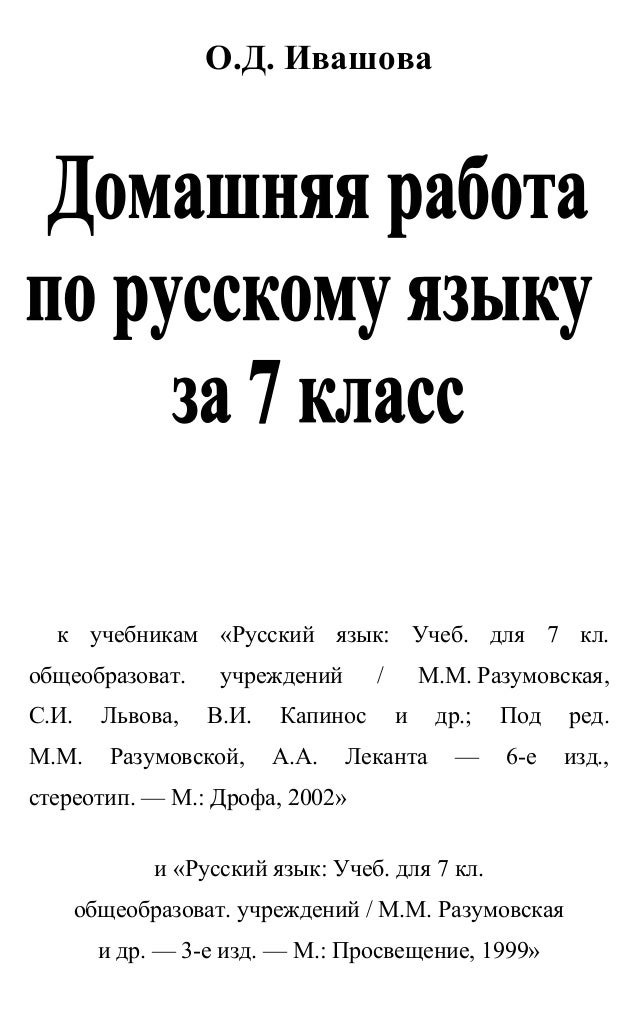 О.Д. Ивашова

Домашняя работа по русскому языку за 7 класс

к учебникам «Русский язык: Учеб. для 7 кл. общеобразоват. учреждений / М.М. Разумовская, С.И. Львова, В.И. Капинос и др.; Под ред. М.М. Разумовской, А.А. Леканта — 6-е изд., стереотип. — М.: Дрофа, 2002»

и «Русский язык: Учеб. для 7 кл. общеобразоват. учреждений / М.М. Разумовская и др. — 3-е изд. — М.: Просвещение, 1999»